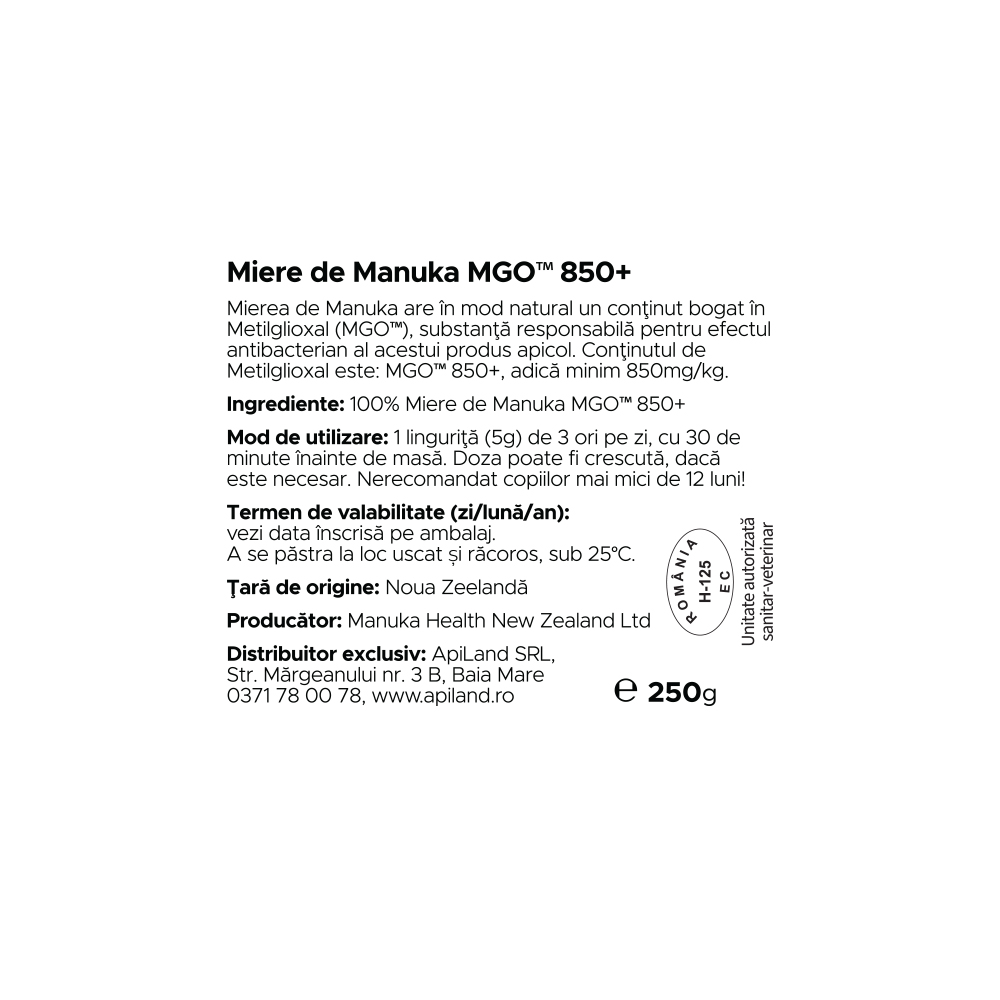 Miere de Manuka MGO™ 850+

Mierea de Manuka are în mod natural un conţinut bogat în Metilglioxal (MGO™), substanţă responsabilă pentru efectul antibacterian al acestui produs apicol. Conţinutul de Metilglioxal este: MGO™ 850+, adică minim 850mg/kg.

Ingrediente: 100% Miere de Manuka MGO™ 850+

Mod de utilizare: 1 linguriţă (5g) de 3 ori pe zi, cu 30 de minute înainte de masă. Doza poate fi crescută, dacă este necesar. Nerecomandat copiilor mai mici de 12 luni!

Termen de valabilitate (zi/lună/an):
vezi data înscrisă pe ambalaj.
A se păstra la loc uscat și răcoros, sub 25°C.

Ţară de origine: Noua Zeelandă

Producător: Manuka Health New Zealand Ltd

Distribuitor exclusiv: ApiLand SRL,
Str. Mărgeanului nr. 3 B, Baia Mare
0371 78 00 78, www.apiland.ro

ROMÂNIA
H-125
EC

Unitate autorizată
sanitar-veterinar

℮ 250g